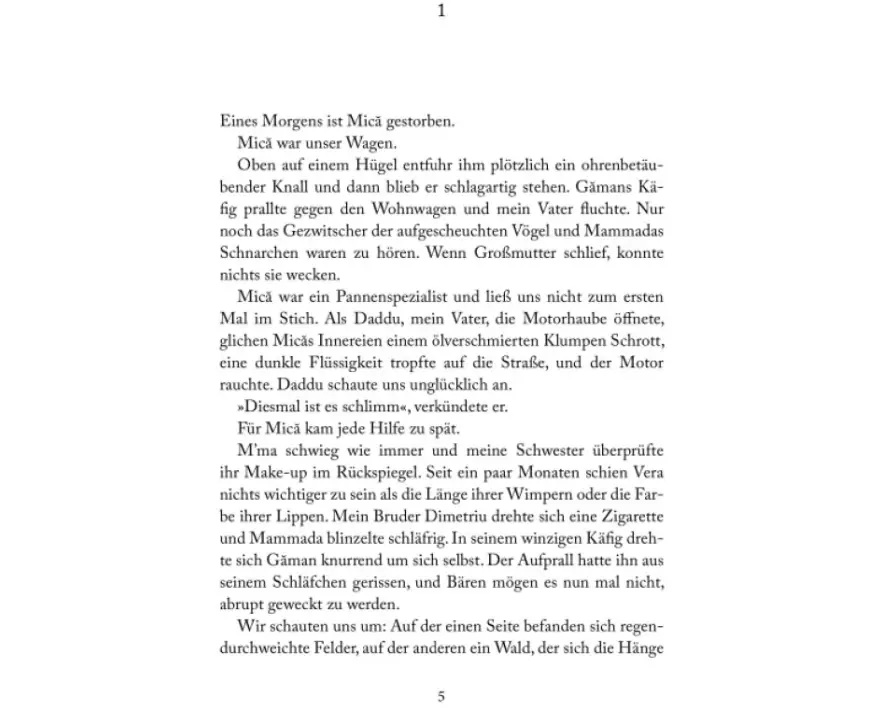 1

Eines Morgens ist Mică gestorben.

Mică war unser Wagen.

Oben auf einem Hügel entfuhr ihm plötzlich ein ohrenbetäubender Knall und dann blieb er schlagartig stehen. Gămans Käfig prallte gegen den Wohnwagen und mein Vater fluchte. Nur noch das Gezwitscher der aufgescheuchten Vögel und Mammadas Schnarchen waren zu hören. Wenn Großmutter schlief, konnte nichts sie wecken.

Mică war ein Pannenspezialist und ließ uns nicht zum ersten Mal im Stich. Als Daddu, mein Vater, die Motorhaube öffnete, glichen Micăs Innereien einem ölverschmierten Klumpen Schrott, eine dunkle Flüssigkeit tropfte auf die Straße, und der Motor rauchte. Daddu schaute uns unglücklich an.

»Diesmal ist es schlimm«, verkündete er.

Für Mică kam jede Hilfe zu spät.

M'ma schwieg wie immer und meine Schwester überprüfte ihr Make-up im Rückspiegel. Seit ein paar Monaten schien Vera nichts wichtiger zu sein als die Länge ihrer Wimpern oder die Farbe ihrer Lippen. Mein Bruder Dimetriu drehte sich eine Zigarette und Mammada blinzelte schläfrig. In seinem winzigen Käfig drehte sich Găman knurrend um sich selbst. Der Aufprall hatte ihn aus seinem Schläfchen gerissen, und Bären mögen es nun mal nicht, abrupt geweckt zu werden.

Wir schauten uns um: Auf der einen Seite befanden sich regendurchweichte Felder, auf der anderen ein Wald, der sich die Hänge

5